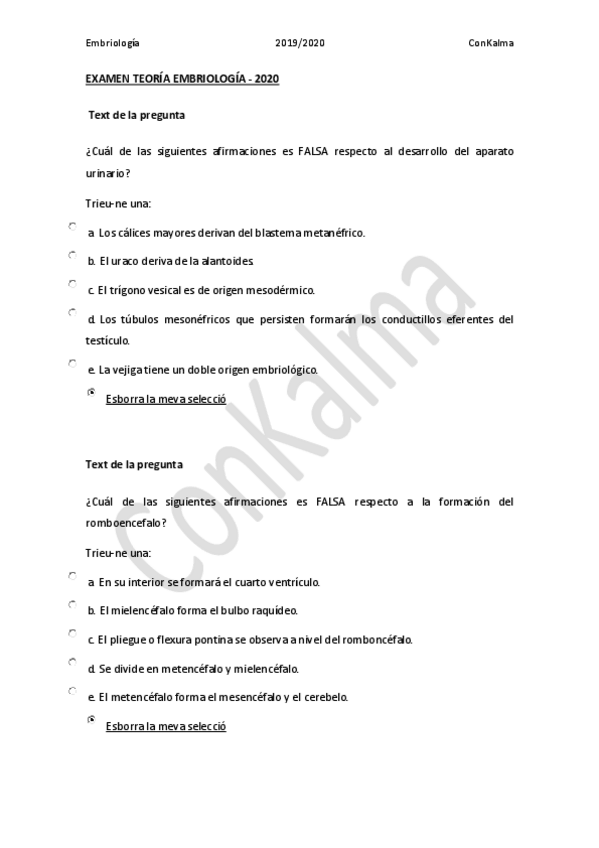 Embriología 2019/2020 ConKalma

EXAMEN TEORÍA EMBRIOLOGÍA - 2020

Text de la pregunta

¿Cuál de las siguientes afirmaciones es FALSA respecto al desarrollo del aparato urinario?

Trieu-ne una:

a. Los cálices mayores derivan del blastema metanéfrico.

b. El uraco deriva de la alantoides.

c. El trígono vesical es de origen mesodérmico.

d. Los túbulos mesonéfricos que persisten formarán los conductillos eferentes del testículo.

e. La vejiga tiene un doble origen embriológico.

Esborra la meva selecció

Text de la pregunta

¿Cuál de las siguientes afirmaciones es FALSA respecto a la formación del romboencefalo?

Trieu-ne una:

a. En su interior se formará el cuarto ventrículo.

b. El mielencéfalo forma el bulbo raquídeo.

c. El pliegue o flexura pontina se observa a nivel del romboncéfalo.

d. Se divide en metencéfalo y mielencéfalo.

e. El metencéfalo forma el mesencéfalo y el cerebelo.

Esborra la meva selecció

ConKalma